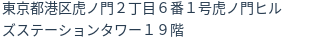 東京都港区虎ノ門２丁目６番１号虎ノ門ヒルズステーションタワー１９階